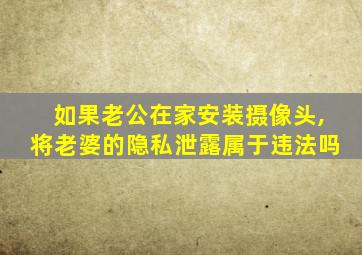 如果老公在家安装摄像头，
将老婆的隐私泄露属于违法吗